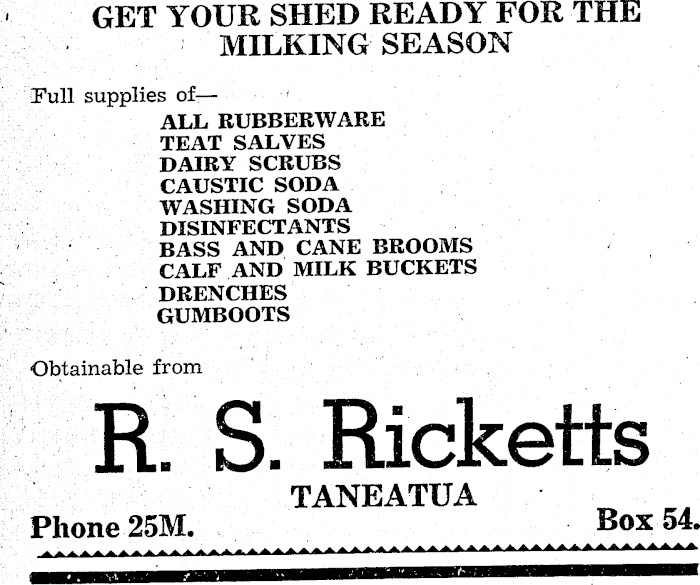 GET YOUR SHED READY FOR THE MILKING SEASON

Full supplies of—

ALL RUBBERWARE
TEAT SALVES
DAIRY SCRUBS
CAUSTIC SODA
WASHING SODA
DISINFECTANTS
BASS AND CANE BROOMS
CALF AND MILK BUCKETS
DRENCHES
GUMBOOTS

Obtainable from

R. S. Ricketts

TANEATUA

Phone 25M.

Box 54.